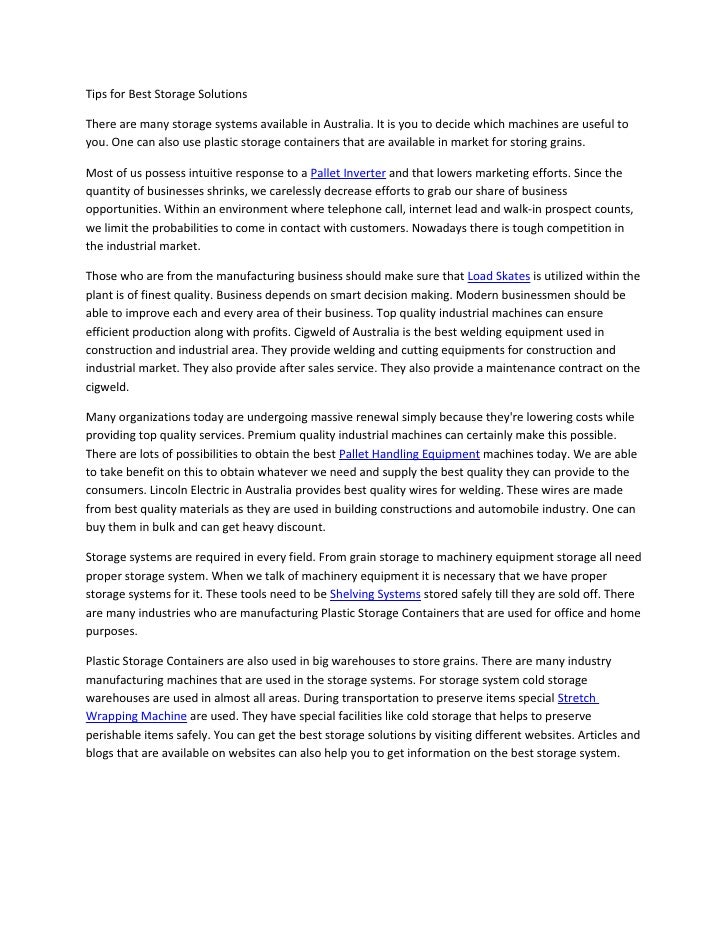 Tips for Best Storage Solutions

There are many storage systems available in Australia. It is you to decide which machines are useful to you. One can also use plastic storage containers that are available in market for storing grains.

Most of us possess intuitive response to a Pallet Inverter and that lowers marketing efforts. Since the quantity of businesses shrinks, we carelessly decrease efforts to grab our share of business opportunities. Within an environment where telephone call, internet lead and walk-in prospect counts, we limit the probabilities to come in contact with customers. Nowadays there is tough competition in the industrial market.

Those who are from the manufacturing business should make sure that Load Skates is utilized within the plant is of finest quality. Business depends on smart decision making. Modern businessmen should be able to improve each and every area of their business. Top quality industrial machines can ensure efficient production along with profits. Cigweld of Australia is the best welding equipment used in construction and industrial area. They provide welding and cutting equipments for construction and industrial market. They also provide after sales service. They also provide a maintenance contract on the cigweld.

Many organizations today are undergoing massive renewal simply because they're lowering costs while providing top quality services. Premium quality industrial machines can certainly make this possible. There are lots of possibilities to obtain the best Pallet Handling Equipment machines today. We are able to take benefit on this to obtain whatever we need and supply the best quality they can provide to the consumers. Lincoln Electric in Australia provides best quality wires for welding. These wires are made from best quality materials as they are used in building constructions and automobile industry. One can buy them in bulk and can get heavy discount.

Storage systems are required in every field. From grain storage to machinery equipment storage all need proper storage system. When we talk of machinery equipment it is necessary that we have proper storage systems for it. These tools need to be Shelving Systems stored safely till they are sold off. There are many industries who are manufacturing Plastic Storage Containers that are used for office and home purposes.

Plastic Storage Containers are also used in big warehouses to store grains. There are many industry manufacturing machines that are used in the storage systems. For storage system cold storage warehouses are used in almost all areas. During transportation to preserve items special Stretch Wrapping Machine are used. They have special facilities like cold storage that helps to preserve perishable items safely. You can get the best storage solutions by visiting different websites. Articles and blogs that are available on websites can also help you to get information on the best storage system.